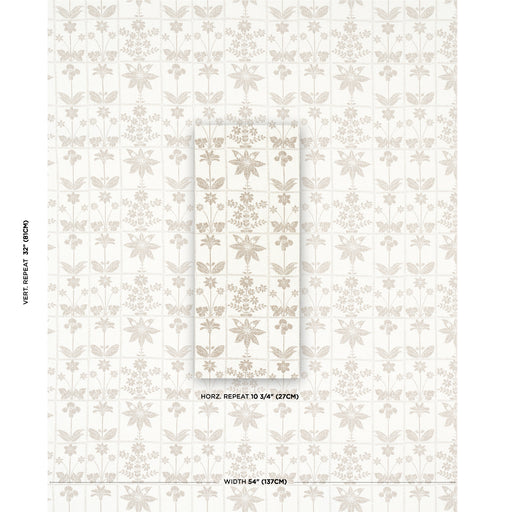 VERT. REPEAT 32" (81CM)

HORZ. REPEAT 10 3/4" (27CM)

WIDTH 54" (137CM)